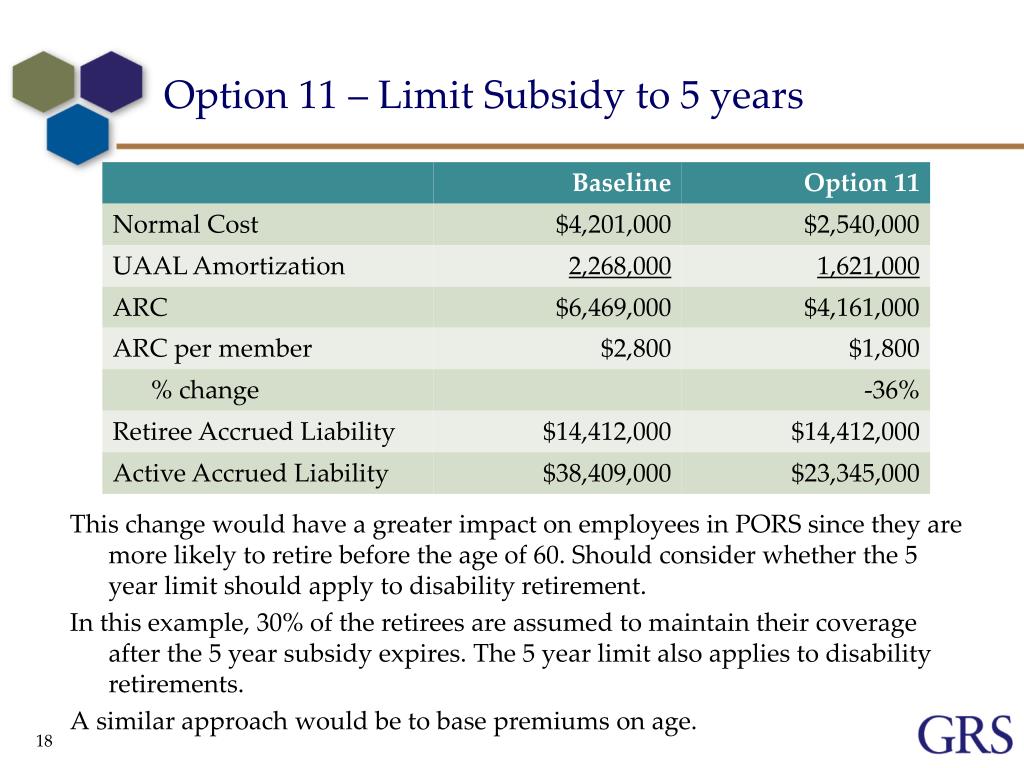 Option 11 – Limit Subsidy to 5 years

| | Baseline | Option 11 |
|---|---|---|
| Normal Cost | \$4,201,000 | \$2,540,000 |
| UAAL Amortization | 2,268,000 | 1,621,000 |
| ARC | \$6,469,000 | \$4,161,000 |
| ARC per member | \$2,800 | \$1,800 |
| % change | | -36% |
| Retiree Accrued Liability | \$14,412,000 | \$14,412,000 |
| Active Accrued Liability | \$38,409,000 | \$23,345,000 |

This change would have a greater impact on employees in PORS since they are more likely to retire before the age of 60. Should consider whether the 5 year limit should apply to disability retirement.

In this example, 30% of the retirees are assumed to maintain their coverage after the 5 year subsidy expires. The 5 year limit also applies to disability retirements.

A similar approach would be to base premiums on age.

18

GRS